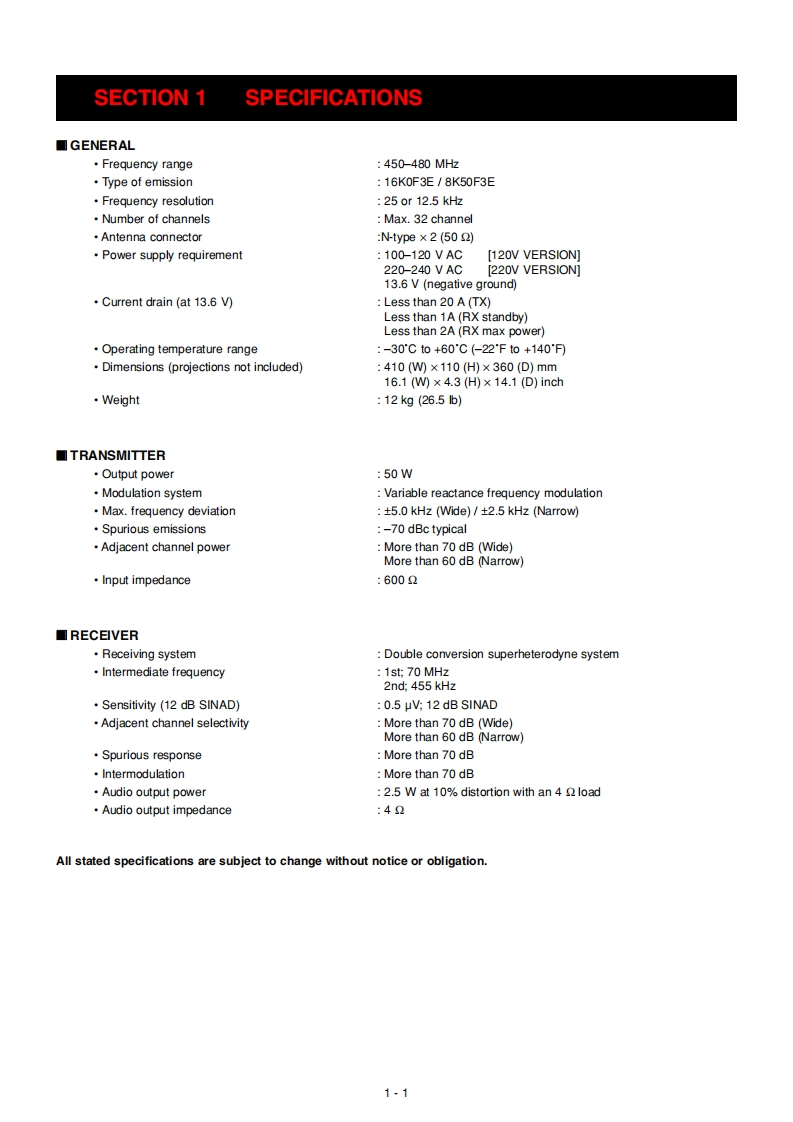 SECTION 1 SPECIFICATIONS

■ GENERAL
• Frequency range : 450–480 MHz
• Type of emission : 16K0F3E / 8K50F3E
• Frequency resolution : 25 or 12.5 kHz
• Number of channels : Max. 32 channel
• Antenna connector :N-type × 2 (50 Ω)
• Power supply requirement : 100–120 V AC [120V VERSION]
220–240 V AC [220V VERSION]
13.6 V (negative ground)
• Current drain (at 13.6 V) : Less than 20 A (TX)
Less than 1A (RX standby)
Less than 2A (RX max power)
• Operating temperature range : –30˚C to +60˚C (–22˚F to +140˚F)
• Dimensions (projections not included) : 410 (W) × 110 (H) × 360 (D) mm
16.1 (W) × 4.3 (H) × 14.1 (D) inch
• Weight : 12 kg (26.5 lb)

■ TRANSMITTER
• Output power : 50 W
• Modulation system : Variable reactance frequency modulation
• Max. frequency deviation : ±5.0 kHz (Wide) / ±2.5 kHz (Narrow)
• Spurious emissions : –70 dBc typical
• Adjacent channel power : More than 70 dB (Wide)
More than 60 dB (Narrow)
• Input impedance : 600 Ω

■ RECEIVER
• Receiving system : Double conversion superheterodyne system
• Intermediate frequency : 1st; 70 MHz
2nd; 455 kHz
• Sensitivity (12 dB SINAD) : 0.5 μV; 12 dB SINAD
• Adjacent channel selectivity : More than 70 dB (Wide)
More than 60 dB (Narrow)
• Spurious response : More than 70 dB
• Intermodulation : More than 70 dB
• Audio output power : 2.5 W at 10% distortion with an 4 Ω load
• Audio output impedance : 4 Ω

All stated specifications are subject to change without notice or obligation.

1 - 1